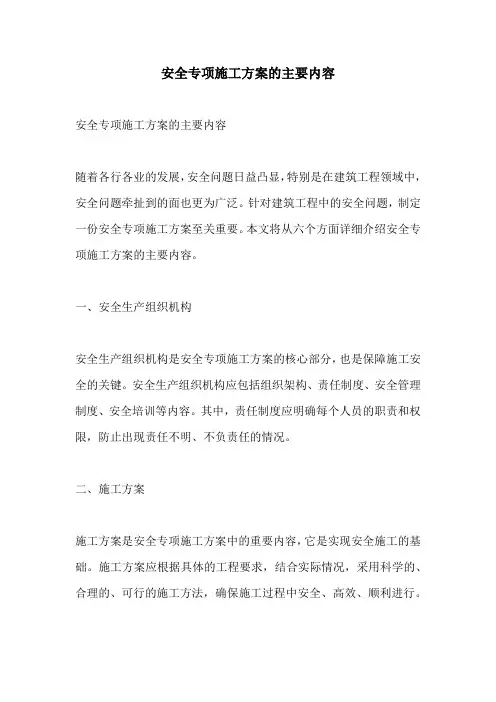 安全专项施工方案的主要内容

安全专项施工方案的主要内容

随着各行各业的发展，安全问题日益凸显，特别是在建筑工程领域中，安全问题牵扯到的面也更为广泛。针对建筑工程中的安全问题，制定一份安全专项施工方案至关重要。本文将从六个方面详细介绍安全专项施工方案的主要内容。

一、安全生产组织机构

安全生产组织机构是安全专项施工方案的核心部分，也是保障施工安全的关键。安全生产组织机构应包括组织架构、责任制度、安全管理制度、安全培训等内容。其中，责任制度应明确每个人员的职责和权限，防止出现责任不明、不负责任的情况。

二、施工方案

施工方案是安全专项施工方案中的重要内容，它是实现安全施工的基础。施工方案应根据具体的工程要求，结合实际情况，采用科学的、合理的、可行的施工方法，确保施工过程中安全、高效、顺利进行。